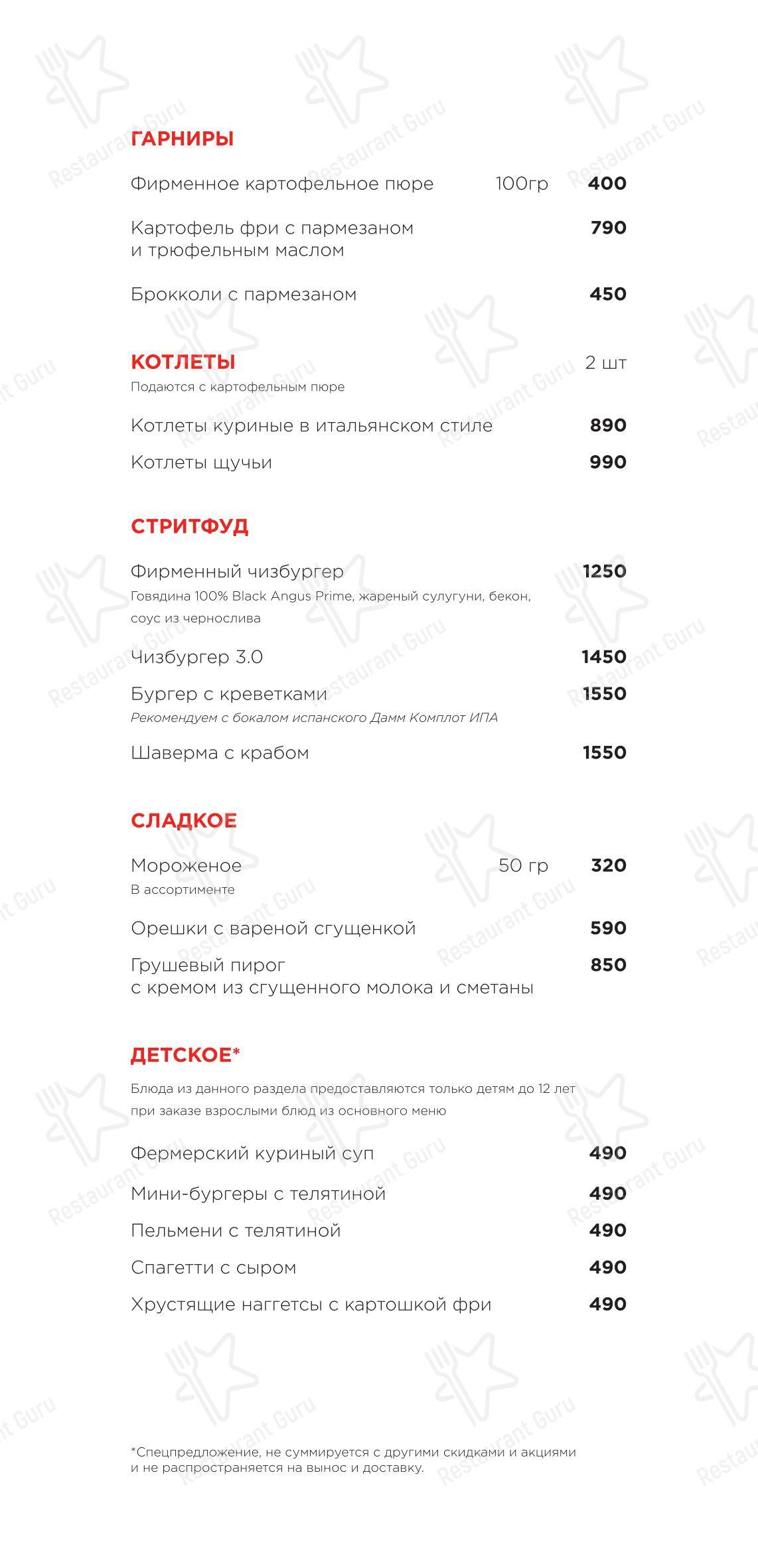 ГАРНИРЫ

Фирменное картофельное пюре 100гр 400

Картофель фри с пармезаном и трюфельным маслом 790

Брокколи с пармезаном 450

КОТЛЕТЫ 2 шт
Подаются с картофельным пюре

Котлеты куриные в итальянском стиле 890

Котлеты щучьи 990

СТРИТФУД

Фирменный чизбургер 1250
Говядина 100% Black Angus Prime, жареный сулугуни, бекон, соус из чернослива

Чизбургер 3.0 1450

Бургер с креветками 1550
Рекомендуем с бокалом испанского Дамм Комплот ИПА

Шаверма с крабом 1550

СЛАДКОЕ

Мороженое 50 гр 320
В ассортименте

Орешки с вареной сгущенкой 590

Грушевый пирог с кремом из сгущенного молока и сметаны 850

ДЕТСКОЕ*
Блюда из данного раздела предоставляются только детям до 12 лет при заказе взрослыми блюд из основного меню

Фермерский куриный суп 490

Мини-бургеры с телятиной 490

Пельмени с телятиной 490

Спагетти с сыром 490

Хрустящие наггетсы с картошкой фри 490

*Спецпредложение, не суммируется с другими скидками и акциями и не распространяется на вынос и доставку.

Restaurant Guru